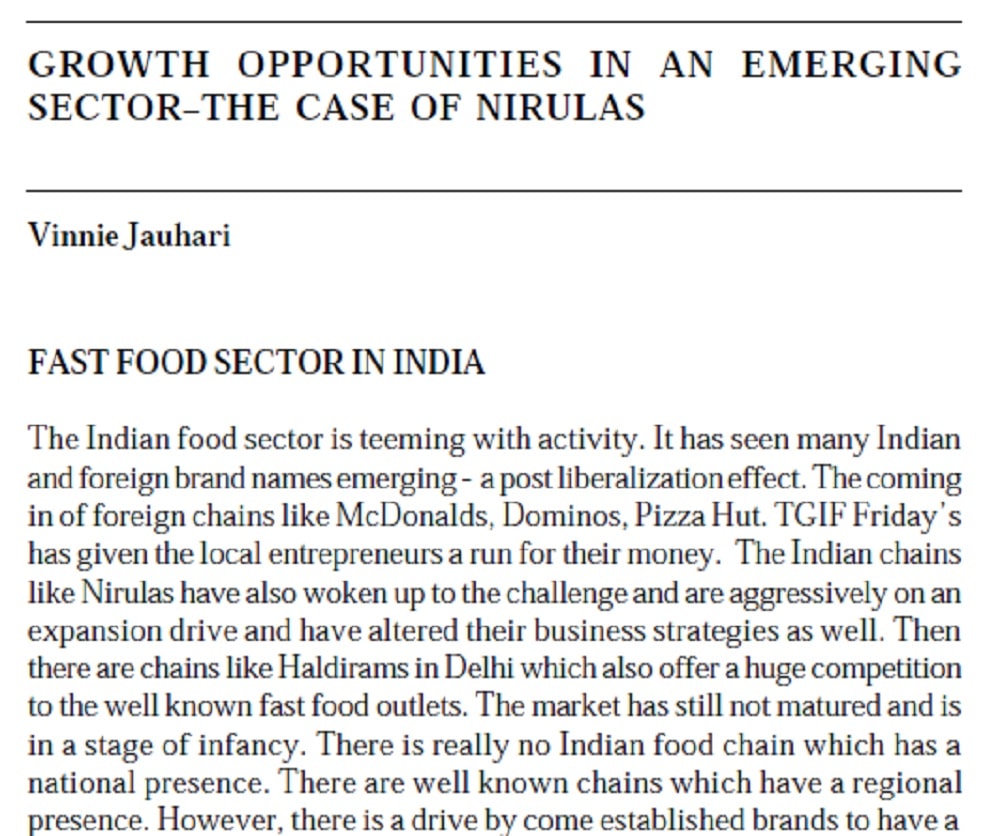 GROWTH OPPORTUNITIES IN AN EMERGING SECTOR–THE CASE OF NIRULAS

Vinnie Jauhari

FAST FOOD SECTOR IN INDIA

The Indian food sector is teeming with activity. It has seen many Indian and foreign brand names emerging - a post liberalization effect. The coming in of foreign chains like McDonalds, Dominos, Pizza Hut. TGIF Friday's has given the local entrepreneurs a run for their money. The Indian chains like Nirulas have also woken up to the challenge and are aggressively on an expansion drive and have altered their business strategies as well. Then there are chains like Haldirams in Delhi which also offer a huge competition to the well known fast food outlets. The market has still not matured and is in a stage of infancy. There is really no Indian food chain which has a national presence. There are well known chains which have a regional presence. However, there is a drive by come established brands to have a